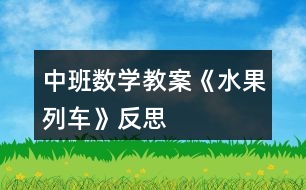 中班数学教案《水果列车》反思